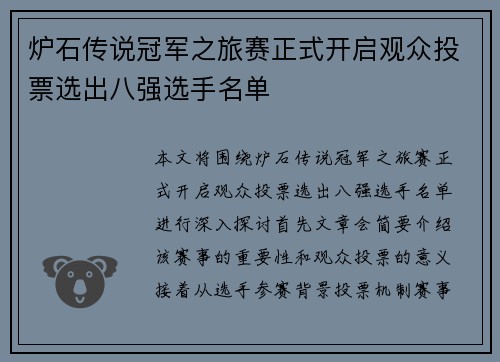 炉石传说冠军之旅赛正式开启观众投票选出八强选手名单

本文将围绕炉石传说冠军之旅赛正式开启观众投票选出八强选手名单进行深入探讨首先文章会简要介绍该赛事的重要性和观众投票的意义接着从选手参赛背景投票机制赛事